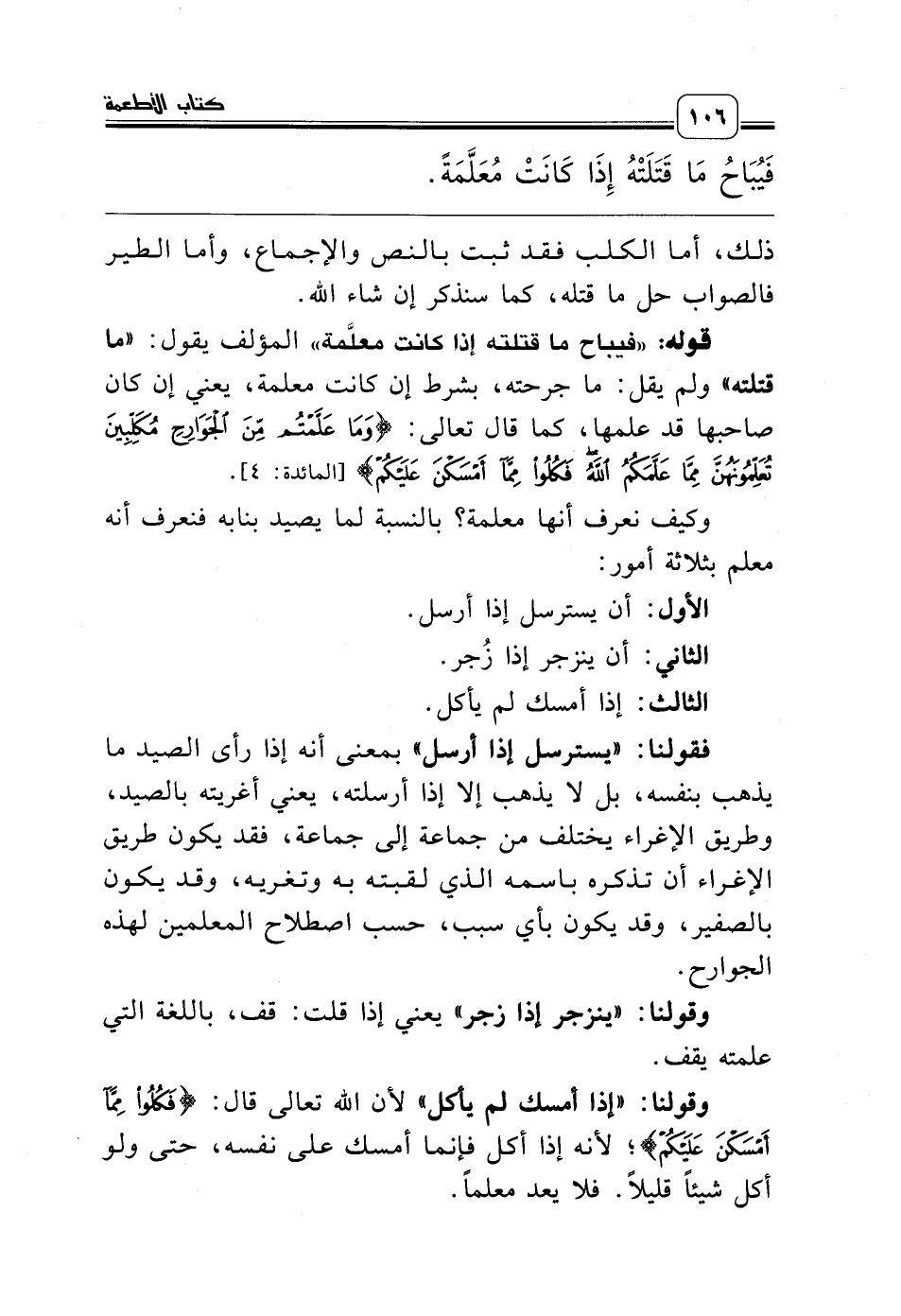 ١٠٦ كتاب الأطعمة

فَيُبَاحُ مَا قَتَلَتْهُ إِذَا كَانَتْ مُعَلَّمَةً.

ذلك، أما الكلب فقد ثبت بالنص والإجماع، وأما الطير فالصواب حل ما قتله، كما سنذكر إن شاء الله.

قوله: «فيباح ما قتلته إذا كانت معلَّمة» المؤلف يقول: «ما قتلته» ولم يقل: ما جرحته، بشرط إن كانت معلمة، يعني إن كان صاحبها قد علمها، كما قال تعالى: ﴿وَمَا عَلَّمْتُم مِّنَ الْجَوَارِحِ مُكَلِّبِينَ تُعَلِّمُونَهُنَّ مِمَّا عَلَّمَكُمُ اللَّهُ فَكُلُوا مِمَّا أَمْسَكْنَ عَلَيْكُمْ﴾ [المائدة: ٤].

وكيف نعرف أنها معلمة؟ بالنسبة لما يصيد بنابه فنعرف أنه معلم بثلاثة أمور:

الأول: أن يسترسل إذا أرسل.

الثاني: أن ينزجر إذا زُجر.

الثالث: إذا أمسك لم يأكل.

فقولنا: «يسترسل إذا أرسل» بمعنى أنه إذا رأى الصيد ما يذهب بنفسه، بل لا يذهب إلا إذا أرسلته، يعني أغريته بالصيد، وطريق الإغراء يختلف من جماعة إلى جماعة، فقد يكون طريق الإغراء أن تذكره باسمه الذي لقبته به وتغريه، وقد يكون بالصفير، وقد يكون بأي سبب، حسب اصطلاح المعلمين لهذه الجوارح.

وقولنا: «ينزجر إذا زجر» يعني إذا قلت: قف، باللغة التي علمته يقف.

وقولنا: «إذا أمسك لم يأكل» لأن الله تعالى قال: ﴿فَكُلُوا مِمَّا أَمْسَكْنَ عَلَيْكُمْ﴾؛ لأنه إذا أكل فإنما أمسك على نفسه، حتى ولو أكل شيئاً قليلاً. فلا يعد معلماً.